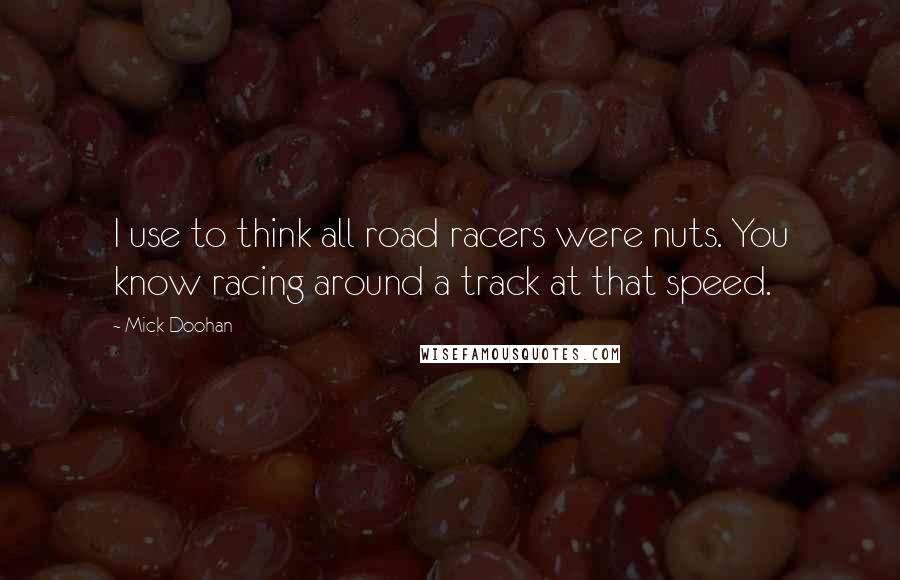 I use to think all road racers were nuts. You know racing around a track at that speed.

~ Mick Doohan

WISEFAMOUSQUOTES.COM